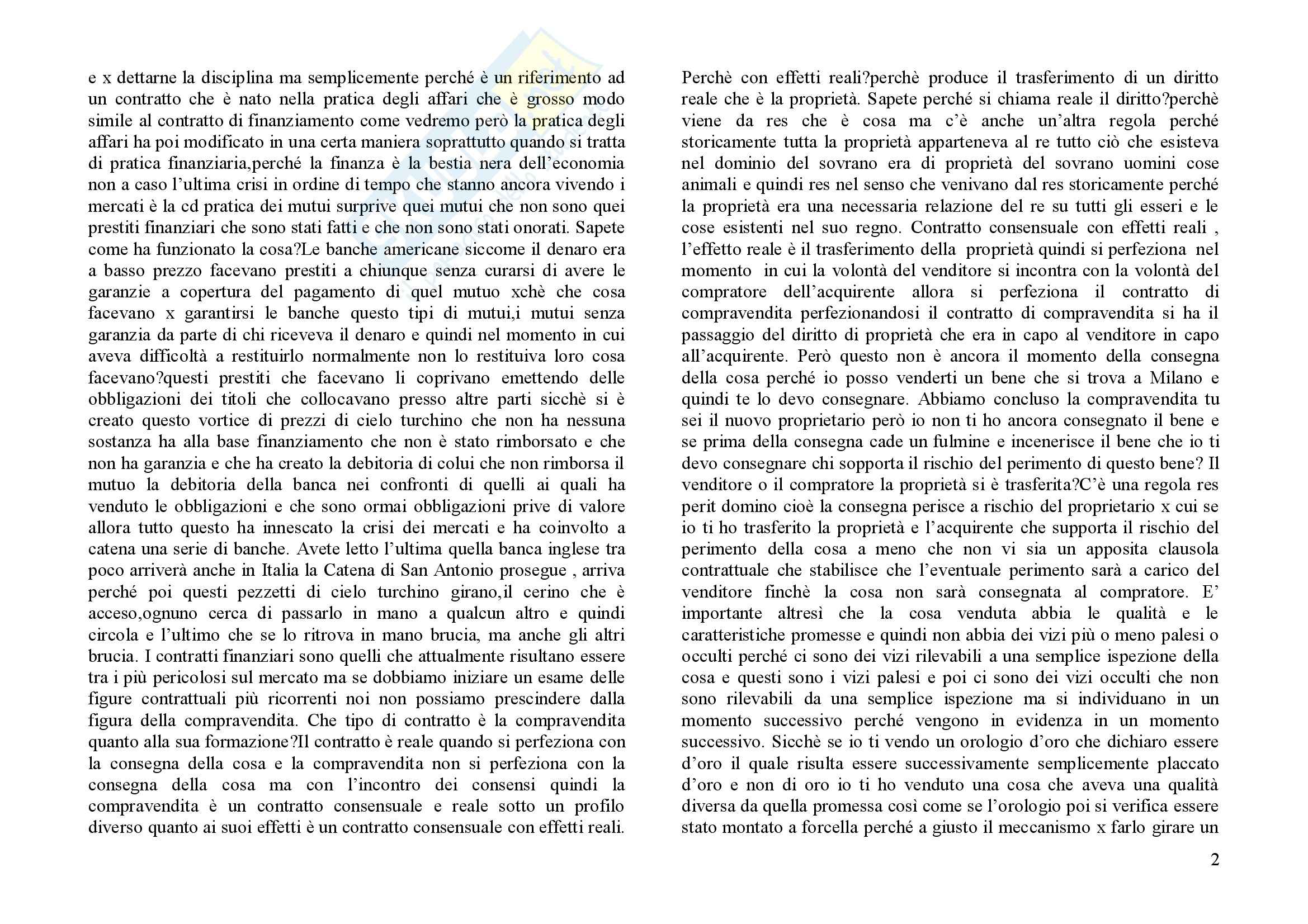 e x dettarne la disciplina ma semplicemente perché è un riferimento ad un contratto che è nato nella pratica degli affari che è grosso modo simile al contratto di finanziamento come vedremo però la pratica degli affari ha poi modificato in una certa maniera soprattutto quando si tratta di pratica finanziaria,perché la finanza è la bestia nera dell'economia non a caso l'ultima crisi in ordine di tempo che stanno ancora vivendo i mercati è la cd pratica dei mutui surprive quei mutui che non sono quei prestiti finanziari che sono stati fatti e che non sono stati onorati. Sapete come ha funzionato la cosa?Le banche americane siccome il denaro era a basso prezzo facevano prestiti a chiunque senza curarsi di avere le garanzie a copertura del pagamento di quel mutuo xchè che cosa facevano x garantirsi le banche questo tipi di mutui,i mutui senza garanzia da parte di chi riceveva il denaro e quindi nel momento in cui aveva difficoltà a restituirlo normalmente non lo restituiva loro cosa facevano?questi prestiti che facevano li coprivano emettendo delle obbligazioni dei titoli che collocavano presso altre parti sicchè si è creato questo vortice di prezzi di cielo turchino che non ha nessuna sostanza ha alla base finanziamento che non è stato rimborsato e che non ha garanzia e che ha creato la debitoria di colui che non rimborsa il mutuo la debitoria della banca nei confronti di quelli ai quali ha venduto le obbligazioni e che sono ormai obbligazioni prive di valore allora tutto questo ha innescato la crisi dei mercati e ha coinvolto a catena una serie di banche. Avete letto l'ultima quella banca inglese tra poco arriverà anche in Italia la Catena di San Antonio prosegue , arriva perché poi questi pezzetti di cielo turchino girano,il cerino che è acceso,ognuno cerca di passarlo in mano a qualcun altro e quindi circola e l'ultimo che se lo ritrova in mano brucia, ma anche gli altri brucia. I contratti finanziari sono quelli che attualmente risultano essere tra i più pericolosi sul mercato ma se dobbiamo iniziare un esame delle figure contrattuali più ricorrenti noi non possiamo prescindere dalla figura della compravendita. Che tipo di contratto è la compravendita quanto alla sua formazione?Il contratto è reale quando si perfeziona con la consegna della cosa e la compravendita non si perfeziona con la consegna della cosa ma con l'incontro dei consensi quindi la compravendita è un contratto consensuale e reale sotto un profilo diverso quanto ai suoi effetti è un contratto consensuale con effetti reali.

Perchè con effetti reali?perchè produce il trasferimento di un diritto reale che è la proprietà. Sapete perché si chiama reale il diritto?perchè viene da res che è cosa ma c'è anche un'altra regola perché storicamente tutta la proprietà apparteneva al re tutto ciò che esisteva nel dominio del sovrano era di proprietà del sovrano uomini cose animali e quindi res nel senso che venivano dal res storicamente perché la proprietà era una necessaria relazione del re su tutti gli esseri e le cose esistenti nel suo regno. Contratto consensuale con effetti reali , l'effetto reale è il trasferimento della proprietà quindi si perfeziona nel momento in cui la volontà del venditore si incontra con la volontà del compratore dell'acquirente allora si perfeziona il contratto di compravendita perfezionandosi il contratto di compravendita si ha il passaggio del diritto di proprietà che era in capo al venditore in capo all'acquirente. Però questo non è ancora il momento della consegna della cosa perché io posso venderti un bene che si trova a Milano e quindi te lo devo consegnare. Abbiamo concluso la compravendita tu sei il nuovo proprietario però io non ti ho ancora consegnato il bene e se prima della consegna cade un fulmine e incenerisce il bene che io ti devo consegnare chi sopporta il rischio del perimento di questo bene? Il venditore o il compratore la proprietà si è trasferita?C'è una regola res perit domino cioè la consegna perisce a rischio del proprietario x cui se io ti ho trasferito la proprietà e l'acquirente che supporta il rischio del perimento della cosa a meno che non vi sia un apposita clausola contrattuale che stabilisce che l'eventuale perimento sarà a carico del venditore finchè la cosa non sarà consegnata al compratore. E' importante altresì che la cosa venduta abbia le qualità e le caratteristiche promesse e quindi non abbia dei vizi più o meno palesi o occulti perché ci sono dei vizi rilevabili a una semplice ispezione della cosa e questi sono i vizi palesi e poi ci sono dei vizi occulti che non sono rilevabili da una semplice ispezione ma si individuano in un momento successivo perché vengono in evidenza in un momento successivo. Sicchè se io ti vendo un orologio d'oro che dichiaro essere d'oro il quale risulta essere successivamente semplicemente placcato d'oro e non di oro io ti ho venduto una cosa che aveva una qualità diversa da quella promessa così come se l'orologio poi si verifica essere stato montato a forcella perché a giusto il meccanismo x farlo girare un

2